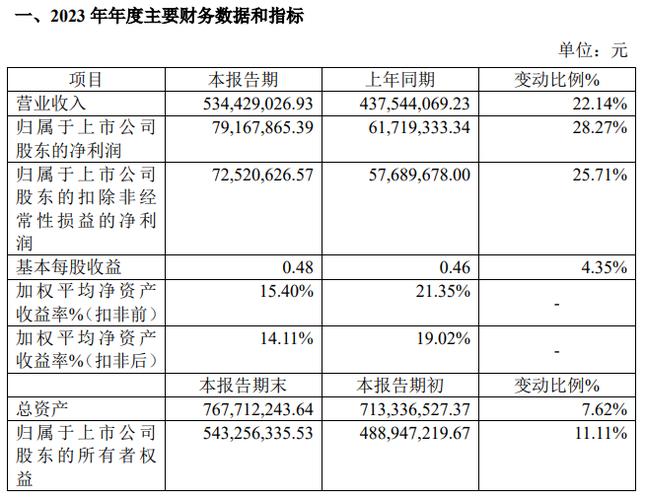 一、2023 年年度主要财务数据和指标

单位：元

| 项目 | 本报告期 | 上年同期 | 变动比例% |
|---|---|---|---|
| 营业收入 | 534,429,026.93 | 437,544,069.23 | 22.14% |
| 归属于上市公司股东的净利润 | 79,167,865.39 | 61,719,333.34 | 28.27% |
| 归属于上市公司股东的扣除非经常性损益的净利润 | 72,520,626.57 | 57,689,678.00 | 25.71% |
| 基本每股收益 | 0.48 | 0.46 | 4.35% |
| 加权平均净资产收益率%（扣非前） | 15.40% | 21.35% | - |
| 加权平均净资产收益率%（扣非后） | 14.11% | 19.02% | - |
|  | 本报告期末 | 本报告期初 | 变动比例% |
| 总资产 | 767,712,243.64 | 713,336,527.37 | 7.62% |
| 归属于上市公司股东的所有者权益 | 543,256,335.53 | 488,947,219.67 | 11.11% |